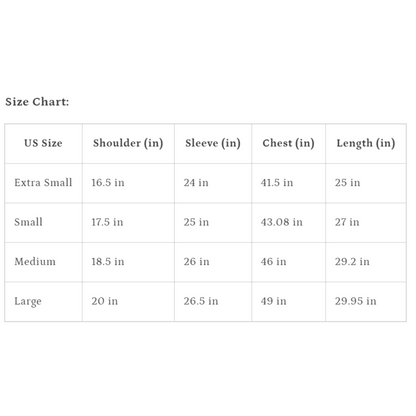 Size Chart:

| US Size | Shoulder (in) | Sleeve (in) | Chest (in) | Length (in) |
|---|---|---|---|---|
| Extra Small | 16.5 in | 24 in | 41.5 in | 25 in |
| Small | 17.5 in | 25 in | 43.08 in | 27 in |
| Medium | 18.5 in | 26 in | 46 in | 29.2 in |
| Large | 20 in | 26.5 in | 49 in | 29.95 in |